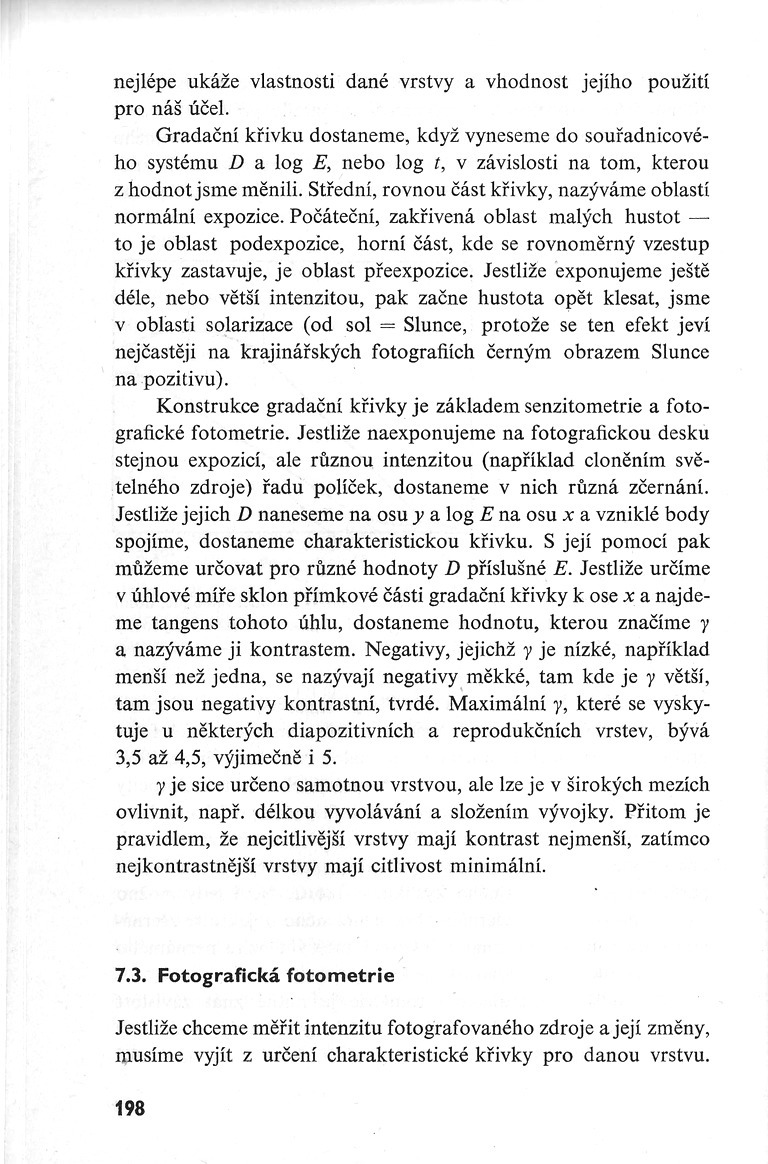 nejlépe ukáže vlastnosti dané vrstvy a vhodnost jejího použití pro náš účel.

Gradační křivku dostaneme, když vyneseme do souřadnicového systému $D$ a log $E$, nebo log $t$, v závislosti na tom, kterou z hodnot jsme měnili. Střední, rovnou část křivky, nazýváme oblastí normální expozice. Počáteční, zakřivená oblast malých hustot — to je oblast podexpozice, horní část, kde se rovnoměrný vzestup křivky zastavuje, je oblast přeexpozice. Jestliže exponujeme ještě déle, nebo větší intenzitou, pak začne hustota opět klesat, jsme v oblasti solarizace (od sol = Slunce, protože se ten efekt jeví nejčastěji na krajinářských fotografiích černým obrazem Slunce na pozitivu).

Konstrukce gradační křivky je základem senzitometrie a fotografické fotometrie. Jestliže naexponujeme na fotografickou desku stejnou expozicí, ale různou intenzitou (například cloněním světelného zdroje) řadu políček, dostaneme v nich různá zčernání. Jestliže jejich $D$ naneseme na osu $y$ a log $E$ na osu $x$ a vzniklé body spojíme, dostaneme charakteristickou křivku. S její pomocí pak můžeme určovat pro různé hodnoty $D$ příslušné $E$. Jestliže určíme v úhlové míře sklon přímkové části gradační křivky k ose $x$ a najdeme tangens tohoto úhlu, dostaneme hodnotu, kterou značíme $\gamma$ a nazýváme ji kontrastem. Negativy, jejichž $\gamma$ je nízké, například menší než jedna, se nazývají negativy měkké, tam kde je $\gamma$ větší, tam jsou negativy kontrastní, tvrdé. Maximální $\gamma$, které se vyskytuje u některých diapozitivních a reprodukčních vrstev, bývá 3,5 až 4,5, výjimečně i 5.

$\gamma$ je sice určeno samotnou vrstvou, ale lze je v širokých mezích ovlivnit, např. délkou vyvolávání a složením vývojky. Přitom je pravidlem, že nejcitlivější vrstvy mají kontrast nejmenší, zatímco nejkontrastnější vrstvy mají citlivost minimální.

7.3. Fotografická fotometrie

Jestliže chceme měřit intenzitu fotografovaného zdroje a její změny, musíme vyjít z určení charakteristické křivky pro danou vrstvu.

198